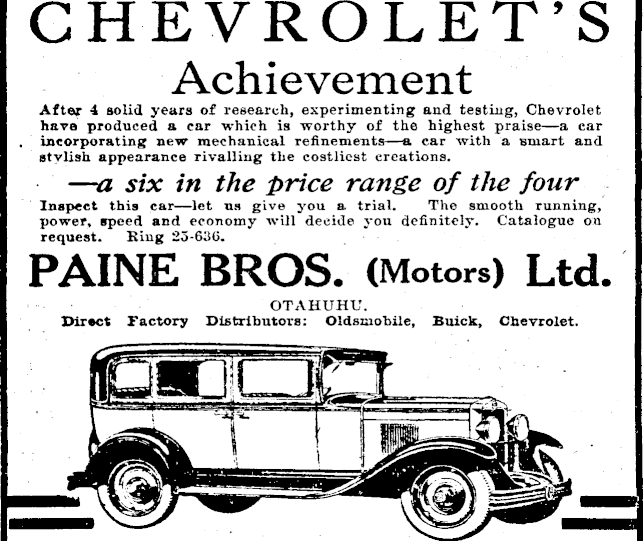 CHEVROLET'S

Achievement

After 4 solid years of research, experimenting and testing, Chevrolet have produced a car which is worthy of the highest praise—a car incorporating new mechanical refinements—a car with a smart and stylish appearance rivalling the costliest creations.

—a six in the price range of the four

Inspect this car—let us give you a trial. The smooth running, power, speed and economy will decide you definitely. Catalogue on request. Ring 25-636.

PAINE BROS. (Motors) Ltd.

OTAHUHU.

Direct Factory Distributors: Oldsmobile, Buick, Chevrolet.